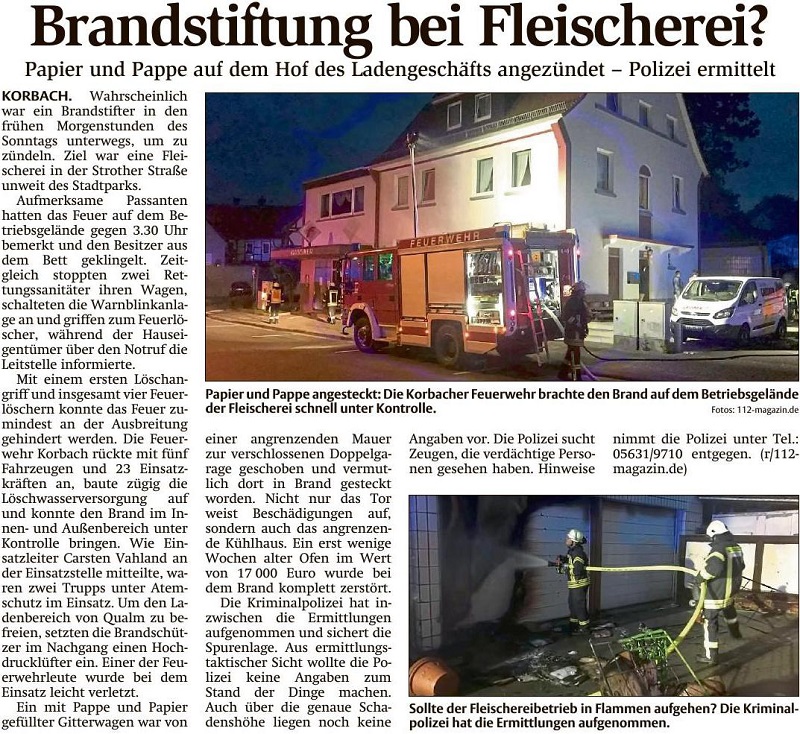 Brandstiftung bei Fleischerei?

Papier und Pappe auf dem Hof des Ladengeschäfts angezündet – Polizei ermittelt

KORBACH. Wahrscheinlich war ein Brandstifter in den frühen Morgenstunden des Sonntags unterwegs, um zu zündeln. Ziel war eine Fleischerei in der Strother Straße unweit des Stadtparks.

Aufmerksame Passanten hatten das Feuer auf dem Betriebsgelände gegen 3.30 Uhr bemerkt und den Besitzer aus dem Bett geklingelt. Zeitgleich stoppten zwei Rettungssanitäter ihren Wagen, schalteten die Warnblinkanlage an und griffen zum Feuerlöscher, während der Hauseigentümer über den Notruf die Leitstelle informierte.

Mit einem ersten Löschangriff und insgesamt vier Feuerlöschern konnte das Feuer zumindest an der Ausbreitung gehindert werden. Die Feuerwehr Korbach rückte mit fünf Fahrzeugen und 23 Einsatzkräften an, baute zügig die Löschwasserversorgung auf und konnte den Brand im Innen- und Außenbereich unter Kontrolle bringen. Wie Einsatzleiter Carsten Vahland an der Einsatzstelle mitteilte, waren zwei Trupps unter Atemschutz im Einsatz. Um den Ladenbereich von Qualm zu befreien, setzten die Brandschützer im Nachgang einen Hochdrucklüfter ein. Einer der Feuerwehrleute wurde bei dem Einsatz leicht verletzt.

Ein mit Pappe und Papier gefüllter Gitterwagen war von einer angrenzenden Mauer zur verschlossenen Doppelgarage geschoben und vermutlich dort in Brand gesteckt worden. Nicht nur das Tor weist Beschädigungen auf, sondern auch das angrenzende Kühlhaus. Ein erst wenige Wochen alter Ofen im Wert von 17 000 Euro wurde bei dem Brand komplett zerstört.

Die Kriminalpolizei hat inzwischen die Ermittlungen aufgenommen und sichert die Spurenlage. Aus ermittlungstaktischer Sicht wollte die Polizei keine Angaben zum Stand der Dinge machen. Auch über die genaue Schadenshöhe liegen noch keine Angaben vor. Die Polizei sucht Zeugen, die verdächtige Personen gesehen haben. Hinweise nimmt die Polizei unter Tel.: 05631/9710 entgegen. (r/112-magazin.de)

FEUERWEHR

Papier und Pappe angesteckt: Die Korbacher Feuerwehr brachte den Brand auf dem Betriebsgelände der Fleischerei schnell unter Kontrolle. Fotos: 112-magazin.de

Sollte der Fleischereibetrieb in Flammen aufgehen? Die Kriminalpolizei hat die Ermittlungen aufgenommen.